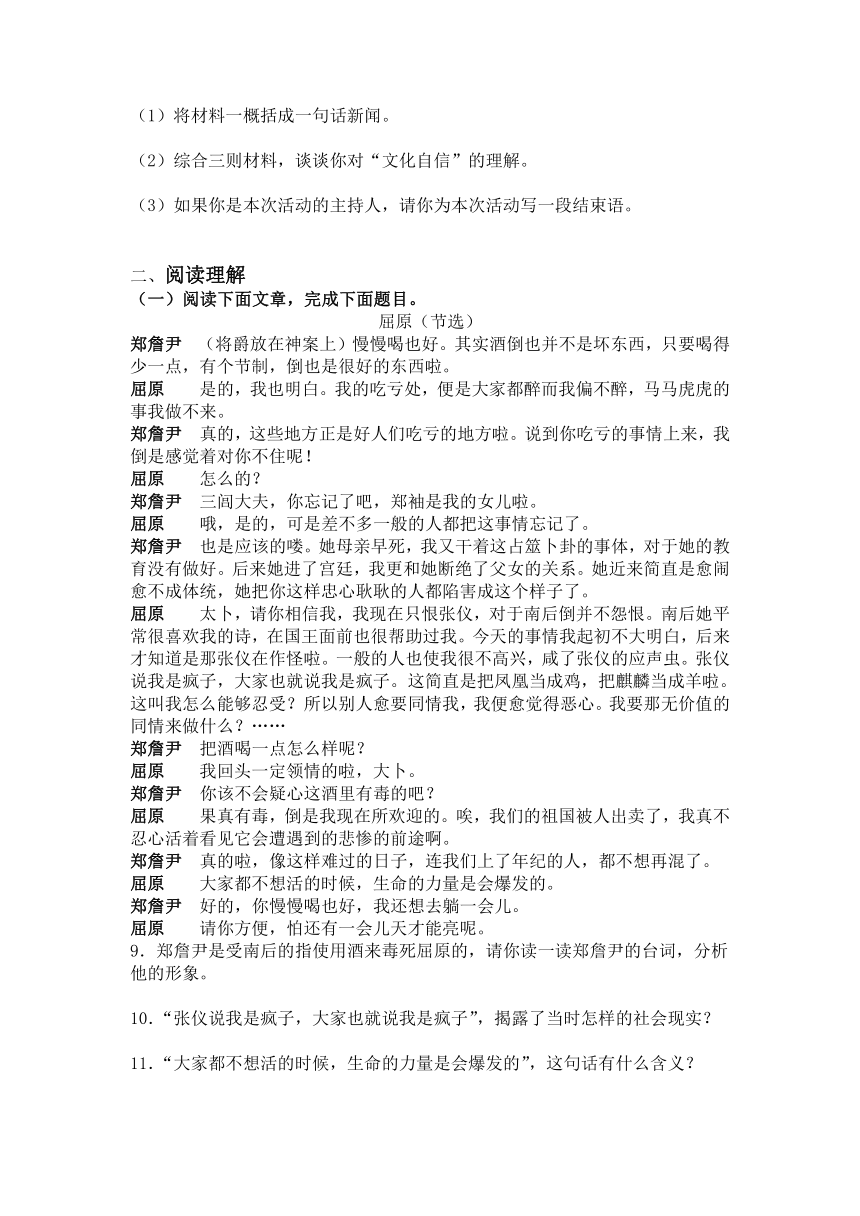 （1）将材料一概括成一句话新闻。

（2）综合三则材料，谈谈你对“文化自信”的理解。

（3）如果你是本次活动的主持人，请你为本次活动写一段结束语。

二、阅读理解

（一）阅读下面文章，完成下面题目。

屈原（节选）

郑詹尹　（将爵放在神案上）慢慢喝也好。其实酒倒也并不是坏东西，只要喝得少一点，有个节制，倒也是很好的东西啦。

屈原　是的，我也明白。我的吃亏处，便是大家都醉而我偏不醉，马马虎虎的事我做不来。

郑詹尹　真的，这些地方正是好人们吃亏的地方啦。说到你吃亏的事情上来，我倒是感觉着对你不住呢！

屈原　怎么的？

郑詹尹　三闾大夫，你忘记了吧，郑袖是我的女儿啦。

屈原　哦，是的，可是差不多一般的人都把这事情忘记了。

郑詹尹　也是应该的喽。她母亲早死，我又干着这占筮卜卦的事体，对于她的教育没有做好。后来她进了宫廷，我更和她断绝了父女的关系。她近来简直是愈闹愈不成体统，她把你这样忠心耿耿的人都陷害成这个样子了。

屈原　太卜，请你相信我，我现在只恨张仪，对于南后倒并不怨恨。南后她平常很喜欢我的诗，在国王面前也很帮助过我。今天的事情我起初不大明白，后来才知道是那张仪在作怪啦。一般的人也使我很不高兴，咸了张仪的应声虫。张仪说我是疯子，大家也就说我是疯子。这简直是把凤凰当成鸡，把麒麟当成羊啦。这叫我怎么能够忍受？所以别人愈要同情我，我便愈觉得恶心。我要那无价值的同情来做什么？……

郑詹尹　把酒喝一点怎么样呢？

屈原　我回头一定领情的啦，大卜。

郑詹尹　你该不会疑心这酒里有毒的吧？

屈原　果真有毒，倒是我现在所欢迎的。唉，我们的祖国被人出卖了，我真不忍心活着看见它会遭遇到的悲惨的前途啊。

郑詹尹　真的啦，像这样难过的日子，连我们上了年纪的人，都不想再混了。

屈原　大家都不想活的时候，生命的力量是会爆发的。

郑詹尹　好的，你慢慢喝也好，我还想去躺一会儿。

屈原　请你方便，怕还有一会儿天才能亮呢。

9．郑詹尹是受南后的指使用酒来毒死屈原的，请你读一读郑詹尹的台词，分析他的形象。

10．“张仪说我是疯子，大家也就说我是疯子”，揭露了当时怎样的社会现实？

11．“大家都不想活的时候，生命的力量是会爆发的”，这句话有什么含义？